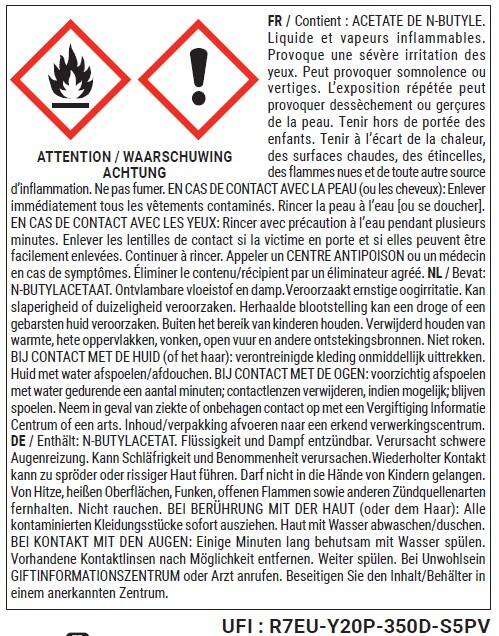 ATTENTION / WAARSCHUWING
ACHTUNG

FR / Contient : ACETATE DE N-BUTYLE. Liquide et vapeurs inflammables. Provoque une sévère irritation des yeux. Peut provoquer somnolence ou vertiges. L'exposition répétée peut provoquer dessèchement ou gerçures de la peau. Tenir hors de portée des enfants. Tenir à l'écart de la chaleur, des surfaces chaudes, des étincelles, des flammes nues et de toute autre source d'inflammation. Ne pas fumer. EN CAS DE CONTACT AVEC LA PEAU (ou les cheveux): Enlever immédiatement tous les vêtements contaminés. Rincer la peau à l'eau [ou se doucher]. EN CAS DE CONTACT AVEC LES YEUX: Rincer avec précaution à l'eau pendant plusieurs minutes. Enlever les lentilles de contact si la victime en porte et si elles peuvent être facilement enlevées. Continuer à rincer. Appeler un CENTRE ANTIPOISON ou un médecin en cas de symptômes. Éliminer le contenu/récipient par un éliminateur agréé. NL / Bevat: N-BUTYLACETAAT. Ontvlambare vloeistof en damp.Veroorzaakt ernstige oogirritatie. Kan slaperigheid of duizeligheid veroorzaken. Herhaalde blootstelling kan een droge of een gebarsten huid veroorzaken. Buiten het bereik van kinderen houden. Verwijderd houden van warmte, hete oppervlakken, vonken, open vuur en andere ontstekingsbronnen. Niet roken. BIJ CONTACT MET DE HUID (of het haar): verontreinigde kleding onmiddellijk uittrekken. Huid met water afspoelen/afdouchen. BIJ CONTACT MET DE OGEN: voorzichtig afspoelen met water gedurende een aantal minuten; contactlenzen verwijderen, indien mogelijk; blijven spoelen. Neem in geval van ziekte of onbehagen contact op met een Vergiftiging Informatie Centrum of een arts. Inhoud/verpakking afvoeren naar een erkend verwerkingscentrum. DE / Enthält: N-BUTYLACETAT. Flüssigkeit und Dampf entzündbar. Verursacht schwere Augenreizung. Kann Schläfrigkeit und Benommenheit verursachen.Wiederholter Kontakt kann zu spröder oder rissiger Haut führen. Darf nicht in die Hände von Kindern gelangen. Von Hitze, heißen Oberflächen, Funken, offenen Flammen sowie anderen Zündquellenarten fernhalten. Nicht rauchen. BEI BERÜHRUNG MIT DER HAUT (oder dem Haar): Alle kontaminierten Kleidungsstücke sofort ausziehen. Haut mit Wasser abwaschen/duschen. BEI KONTAKT MIT DEN AUGEN: Einige Minuten lang behutsam mit Wasser spülen. Vorhandene Kontaktlinsen nach Möglichkeit entfernen. Weiter spülen. Bei Unwohlsein GIFTINFORMATIONSZENTRUM oder Arzt anrufen. Beseitigen Sie den Inhalt/Behälter in einem anerkannten Zentrum.

UFI : R7EU-Y20P-350D-S5PV